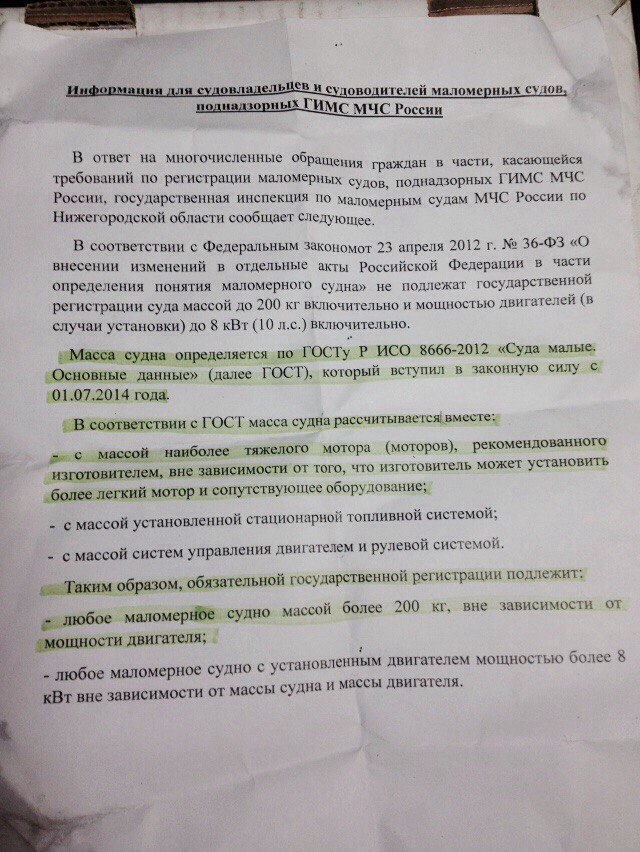 Информация для судовладельцев и судоводителей маломерных судов, поднадзорных ГИМС МЧС России

В ответ на многочисленные обращения граждан в части, касающейся требований по регистрации маломерных судов, поднадзорных ГИМС МЧС России, государственная инспекция по маломерным судам МЧС России по Нижегородской области сообщает следующее.

В соответствии с Федеральным закономот 23 апреля 2012 г. № 36-ФЗ «О внесении изменений в отдельные акты Российской Федерации в части определения понятия маломерного судна» не подлежат государственной регистрации суда массой до 200 кг включительно и мощностью двигателей (в случаи установки) до 8 кВт (10 л.с.) включительно.

Масса судна определяется по ГОСТу Р ИСО 8666-2012 «Суда малые. Основные данные» (далее ГОСТ), который вступил в законную силу с 01.07.2014 года.

В соответствии с ГОСТ масса судна рассчитывается вместе:

- с массой наиболее тяжелого мотора (моторов), рекомендованного изготовителем, вне зависимости от того, что изготовитель может установить более легкий мотор и сопутствующее оборудование;

- с массой установленной стационарной топливной системой;

- с массой систем управления двигателем и рулевой системой.

Таким образом, обязательной государственной регистрации подлежит:

- любое маломерное судно массой более 200 кг, вне зависимости от мощности двигателя;

- любое маломерное судно с установленным двигателем мощностью более 8 кВт вне зависимости от массы судна и массы двигателя.